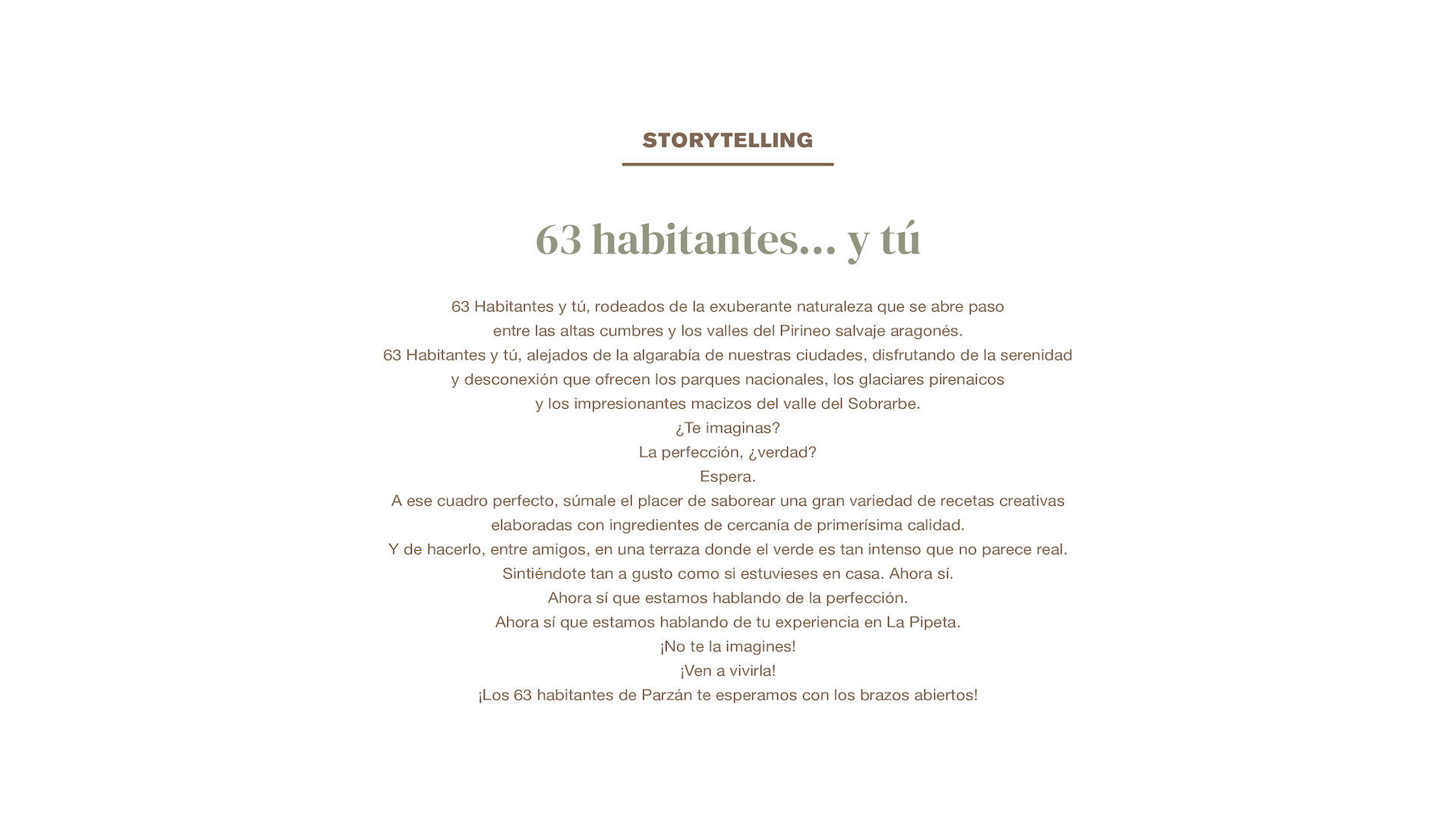 STORYTELLING

63 habitantes... y tú

63 Habitantes y tú, rodeados de la exuberante naturaleza que se abre paso entre las altas cumbres y los valles del Pirineo salvaje aragonés.
63 Habitantes y tú, alejados de la algarabía de nuestras ciudades, disfrutando de la serenidad y desconexión que ofrecen los parques nacionales, los glaciares pirenaicos y los impresionantes macizos del valle del Sobrarbe.
¿Te imaginas?
La perfección, ¿verdad?
Espera.
A ese cuadro perfecto, súmale el placer de saborear una gran variedad de recetas creativas elaboradas con ingredientes de cercanía de primerísima calidad.
Y de hacerlo, entre amigos, en una terraza donde el verde es tan intenso que no parece real.
Sintiéndote tan a gusto como si estuvieses en casa. Ahora sí.
Ahora sí que estamos hablando de la perfección.
Ahora sí que estamos hablando de tu experiencia en La Pipeta.
¡No te la imagines!
¡Ven a vivirla!
¡Los 63 habitantes de Parzán te esperamos con los brazos abiertos!